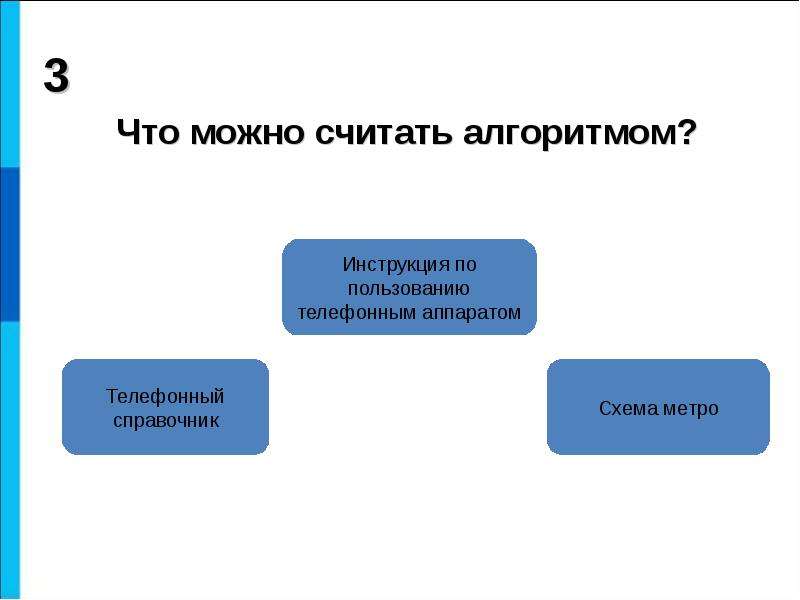 3

Что можно считать алгоритмом?

Инструкция по пользованию телефонным аппаратом

Телефонный справочник

Схема метро